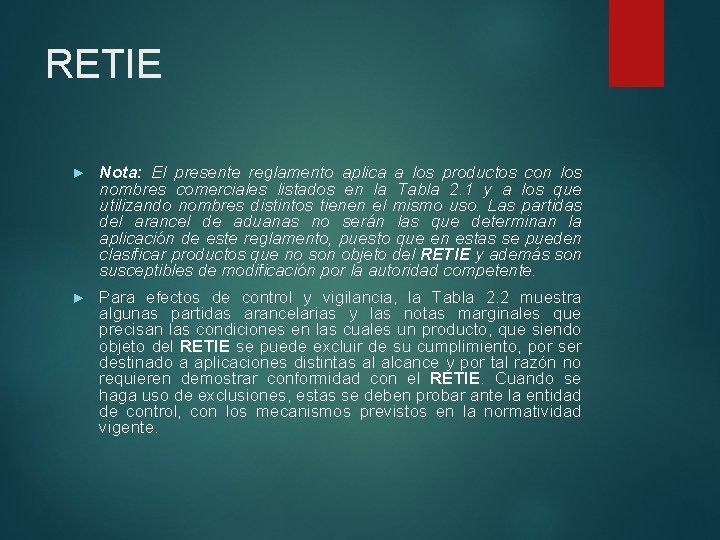 RETIE

► Nota: El presente reglamento aplica a los productos con los nombres comerciales listados en la Tabla 2.1 y a los que utilizando nombres distintos tienen el mismo uso. Las partidas del arancel de aduanas no serán las que determinan la aplicación de este reglamento, puesto que en estas se pueden clasificar productos que no son objeto del RETIE y además son susceptibles de modificación por la autoridad competente.

► Para efectos de control y vigilancia, la Tabla 2.2 muestra algunas partidas arancelarias y las notas marginales que precisan las condiciones en las cuales un producto, que siendo objeto del RETIE se puede excluir de su cumplimiento, por ser destinado a aplicaciones distintas al alcance y por tal razón no requieren demostrar conformidad con el RETIE. Cuando se haga uso de exclusiones, estas se deben probar ante la entidad de control, con los mecanismos previstos en la normatividad vigente.